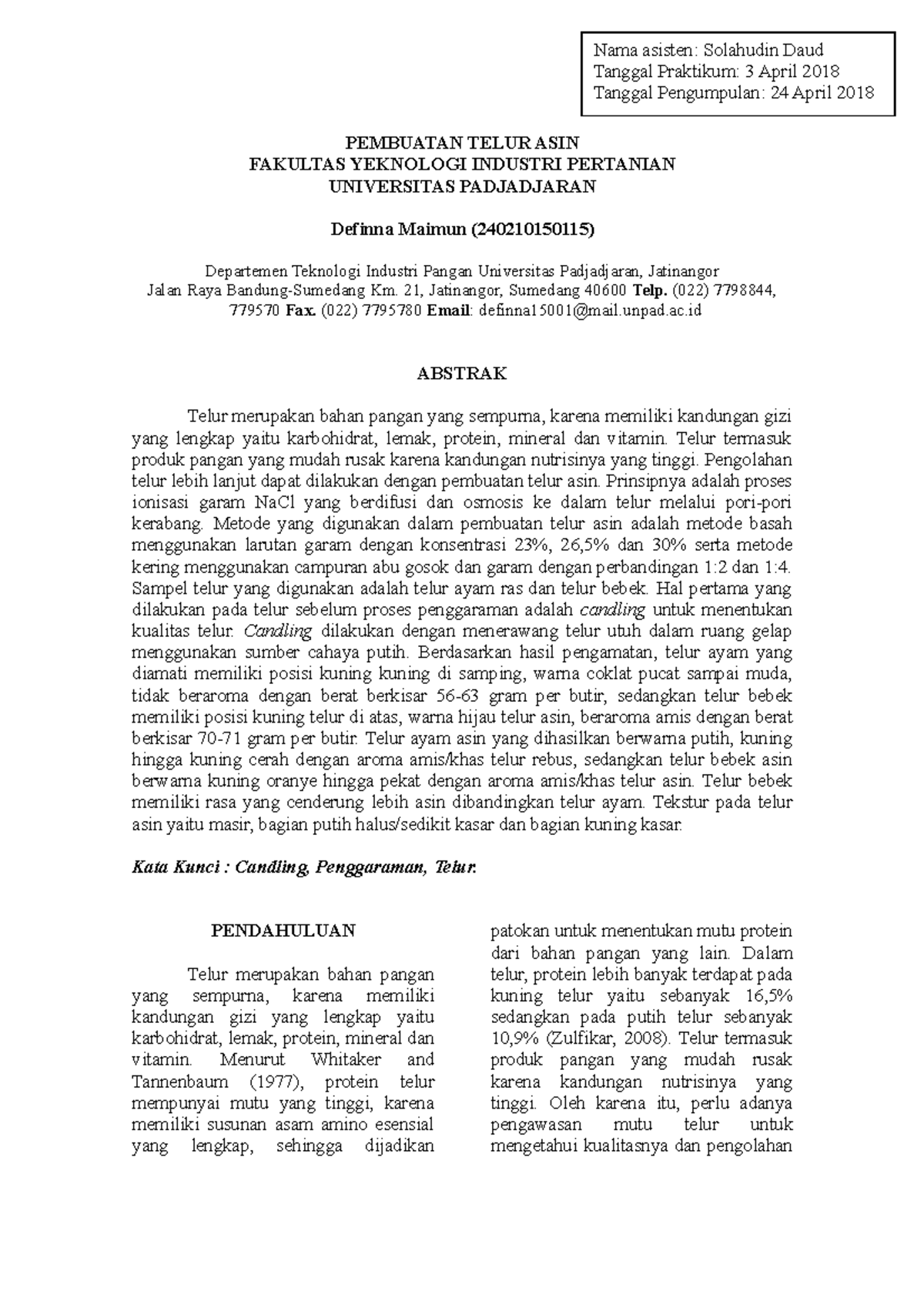 Nama asisten: Solahudin Daud
Tanggal Praktikum: 3 April 2018
Tanggal Pengumpulan: 24 April 2018

PEMBUATAN TELUR ASIN
FAKULTAS YEKNOLOGI INDUSTRI PERTANIAN
UNIVERSITAS PADJADJARAN

Definna Maimun (240210150115)

Departemen Teknologi Industri Pangan Universitas Padjadjaran, Jatinangor
Jalan Raya Bandung-Sumedang Km. 21, Jatinangor, Sumedang 40600 Telp. (022) 7798844, 779570 Fax. (022) 7795780 Email: definna15001@mail.unpad.ac.id

ABSTRAK

Telur merupakan bahan pangan yang sempurna, karena memiliki kandungan gizi yang lengkap yaitu karbohidrat, lemak, protein, mineral dan vitamin. Telur termasuk produk pangan yang mudah rusak karena kandungan nutrisinya yang tinggi. Pengolahan telur lebih lanjut dapat dilakukan dengan pembuatan telur asin. Prinsipnya adalah proses ionisasi garam NaCl yang berdifusi dan osmosis ke dalam telur melalui pori-pori kerabang. Metode yang digunakan dalam pembuatan telur asin adalah metode basah menggunakan larutan garam dengan konsentrasi 23%, 26,5% dan 30% serta metode kering menggunakan campuran abu gosok dan garam dengan perbandingan 1:2 dan 1:4. Sampel telur yang digunakan adalah telur ayam ras dan telur bebek. Hal pertama yang dilakukan pada telur sebelum proses penggaraman adalah candling untuk menentukan kualitas telur. Candling dilakukan dengan menerawang telur utuh dalam ruang gelap menggunakan sumber cahaya putih. Berdasarkan hasil pengamatan, telur ayam yang diamati memiliki posisi kuning kuning di samping, warna coklat pucat sampai muda, tidak beraroma dengan berat berkisar 56-63 gram per butir, sedangkan telur bebek memiliki posisi kuning telur di atas, warna hijau telur asin, beraroma amis dengan berat berkisar 70-71 gram per butir. Telur ayam asin yang dihasilkan berwarna putih, kuning hingga kuning cerah dengan aroma amis/khas telur rebus, sedangkan telur bebek asin berwarna kuning oranye hingga pekat dengan aroma amis/khas telur asin. Telur bebek memiliki rasa yang cenderung lebih asin dibandingkan telur ayam. Tekstur pada telur asin yaitu masir, bagian putih halus/sedikit kasar dan bagian kuning kasar.

Kata Kunci : Candling, Penggaraman, Telur.

PENDAHULUAN

Telur merupakan bahan pangan yang sempurna, karena memiliki kandungan gizi yang lengkap yaitu karbohidrat, lemak, protein, mineral dan vitamin. Menurut Whitaker and Tannenbaum (1977), protein telur mempunyai mutu yang tinggi, karena memiliki susunan asam amino esensial yang lengkap, sehingga dijadikan patokan untuk menentukan mutu protein dari bahan pangan yang lain. Dalam telur, protein lebih banyak terdapat pada kuning telur yaitu sebanyak 16,5% sedangkan pada putih telur sebanyak 10,9% (Zulfikar, 2008). Telur termasuk produk pangan yang mudah rusak karena kandungan nutrisinya yang tinggi. Oleh karena itu, perlu adanya pengawasan mutu telur untuk mengetahui kualitasnya dan pengolahan